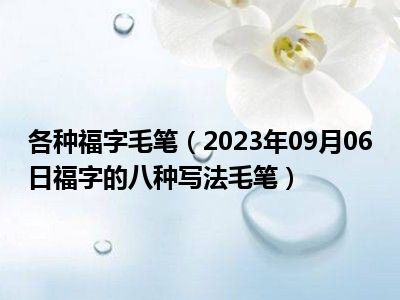 各种福字毛笔（2023年09月06日福字的八种写法毛笔）